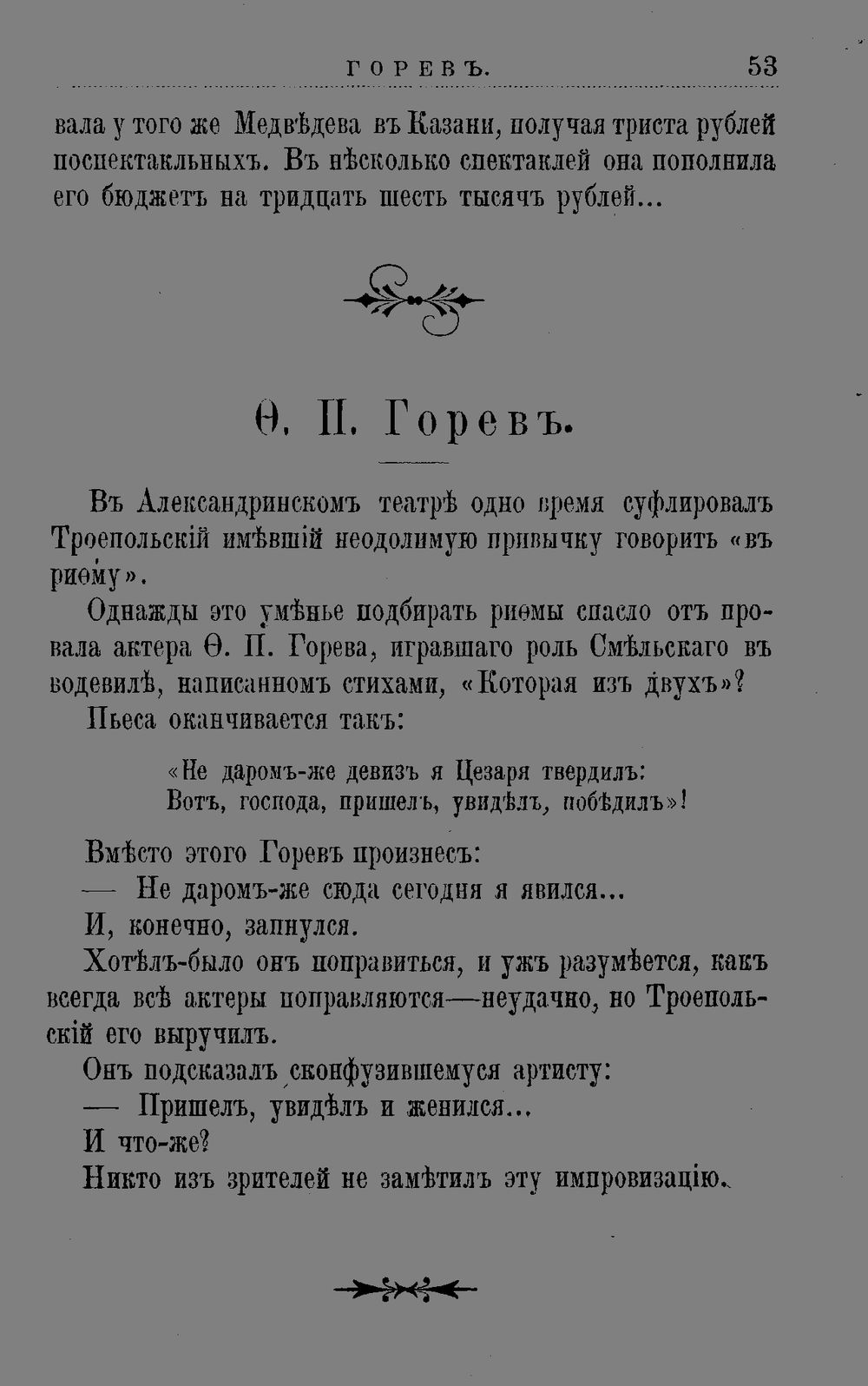 ГОРЕВЪ. 53

вала у того же Медвѣдева въ Казани, получая триста рублей поспектакльныхъ. Въ нѣсколько спектаклей она пополнила его бюджетъ на тридцать шесть тысячъ рублей...

Ѳ. П. Горевъ.

Въ Александринскомъ театрѣ одно время суфлировалъ Троепольскій имѣвшій неодолимую привычку говорить «въ риѳму».

Однажды это умѣнье подбирать риѳмы спасло отъ провала актера Ѳ. П. Горева, игравшаго роль Смѣльскаго въ водевилѣ, написанномъ стихами, «Которая изъ двухъ»?

Пьеса оканчивается такъ:

«Не даромъ-же девизъ я Цезаря твердилъ:
Вотъ, господа, пришелъ, увидѣлъ, побѣдилъ»!

Вмѣсто этого Горевъ произнесъ:

— Не даромъ-же сюда сегодня я явился...

И, конечно, запнулся.

Хотѣлъ-было онъ поправиться, и ужъ разумѣется, какъ всегда всѣ актеры поправляются—неудачно, но Троепольскій его выручилъ.

Онъ подсказалъ сконфузившемуся артисту:

— Пришелъ, увидѣлъ и женился...

И что-же?

Никто изъ зрителей не замѣтилъ эту импровизацію.